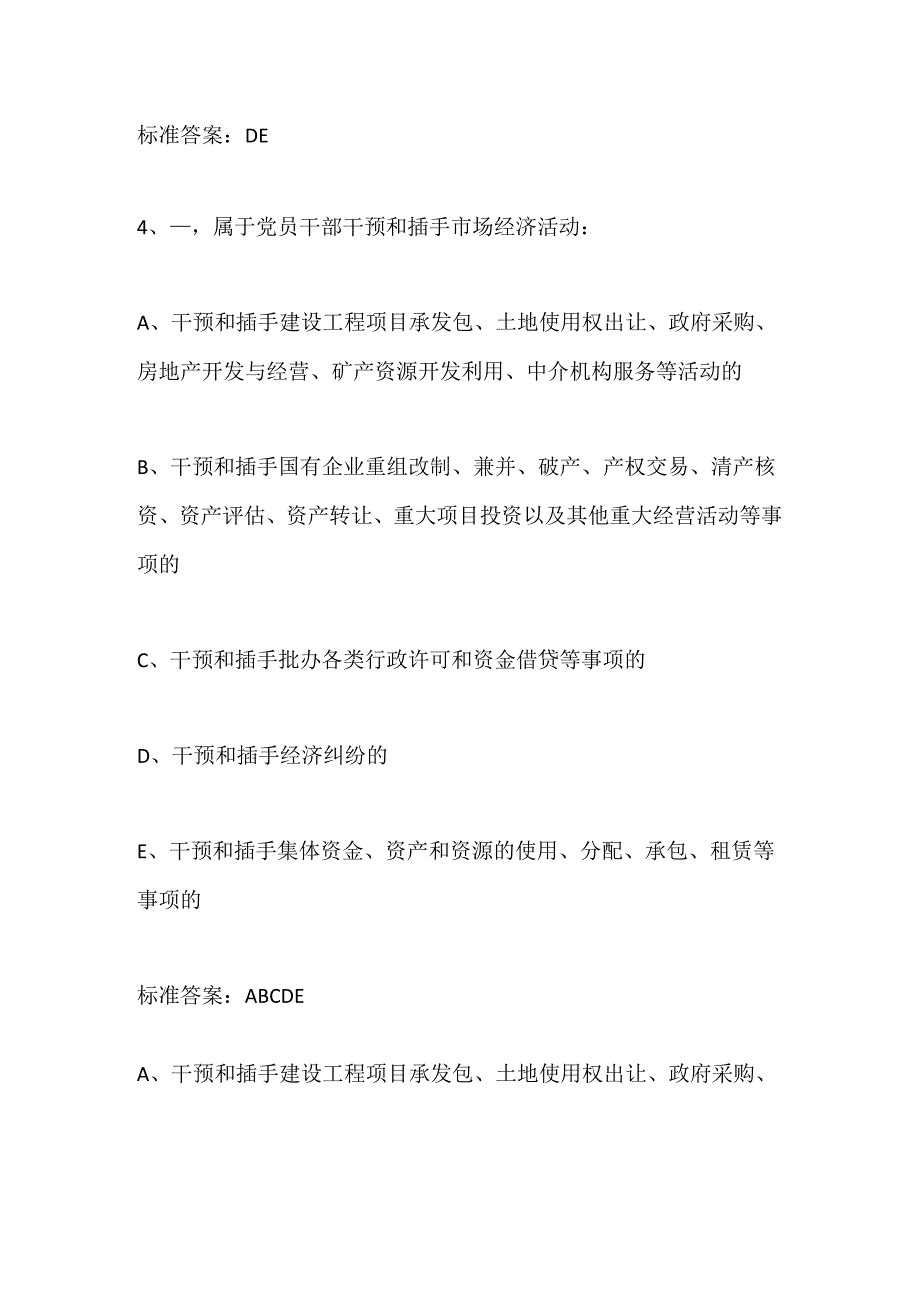 标准答案：DE

4、一，属于党员干部干预和插手市场经济活动：

A、干预和插手建设工程项目承发包、土地使用权出让、政府采购、房地产开发与经营、矿产资源开发利用、中介机构服务等活动的

B、干预和插手国有企业重组改制、兼并、破产、产权交易、清产核资、资产评估、资产转让、重大项目投资以及其他重大经营活动等事项的

C、干预和插手批办各类行政许可和资金借贷等事项的

D、干预和插手经济纠纷的

E、干预和插手集体资金、资产和资源的使用、分配、承包、租赁等事项的

标准答案：ABCDE

A、干预和插手建设工程项目承发包、土地使用权出让、政府采购、